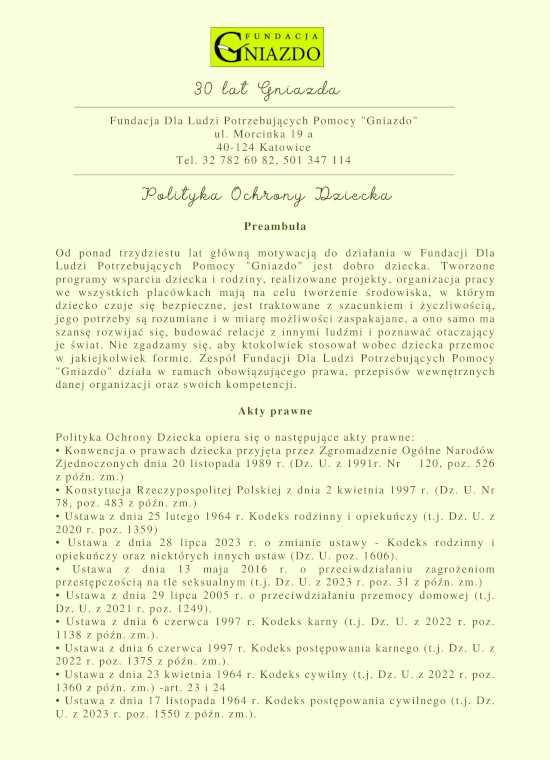 FUNDACJA
GNIAZDO

30 lat Gniazda

Fundacja Dla Ludzi Potrzebujących Pomocy "Gniazdo"
ul. Morcinka 19 a
40-124 Katowice
Tel. 32 782 60 82, 501 347 114

Polityka Ochrony Dziecka

Preambuła

Od ponad trzydziestu lat główną motywacją do działania w Fundacji Dla Ludzi Potrzebujących Pomocy "Gniazdo" jest dobro dziecka. Tworzone programy wsparcia dziecka i rodziny, realizowane projekty, organizacja pracy we wszystkich placówkach mają na celu tworzenie środowiska, w którym dziecko czuje się bezpieczne, jest traktowane z szacunkiem i życzliwością, jego potrzeby są rozumiane i w miarę możliwości zaspakajane, a ono samo ma szansę rozwijać się, budować relacje z innymi ludźmi i poznawać otaczający je świat. Nie zgadzamy się, aby ktokolwiek stosował wobec dziecka przemoc w jakiejkolwiek formie. Zespół Fundacji Dla Ludzi Potrzebujących Pomocy "Gniazdo" działa w ramach obowiązującego prawa, przepisów wewnętrznych danej organizacji oraz swoich kompetencji.

Akty prawne

Polityka Ochrony Dziecka opiera się o następujące akty prawne:
• Konwencja o prawach dziecka przyjęta przez Zgromadzenie Ogólne Narodów Zjednoczonych dnia 20 listopada 1989 r. (Dz. U. z 1991r. Nr 120, poz. 526 z późn. zm.)
• Konstytucja Rzeczypospolitej Polskiej z dnia 2 kwietnia 1997 r. (Dz. U. Nr 78, poz. 483 z późn. zm.)
• Ustawa z dnia 25 lutego 1964 r. Kodeks rodzinny i opiekuńczy (t.j. Dz. U. z 2020 r. poz. 1359)
• Ustawa z dnia 28 lipca 2023 r. o zmianie ustawy - Kodeks rodzinny i opiekuńczy oraz niektórych innych ustaw (Dz. U. poz. 1606).
• Ustawa z dnia 13 maja 2016 r. o przeciwdziałaniu zagrożeniom przestępczością na tle seksualnym (t.j. Dz. U. z 2023 r. poz. 31 z późn. zm.)
• Ustawa z dnia 29 lipca 2005 r. o przeciwdziałaniu przemocy domowej (t.j. Dz. U. z 2021 r. poz. 1249).
• Ustawa z dnia 6 czerwca 1997 r. Kodeks karny (t.j. Dz. U. z 2022 r. poz. 1138 z późn. zm.).
• Ustawa z dnia 6 czerwca 1997 r. Kodeks postępowania karnego (t.j. Dz. U. z 2022 r. poz. 1375 z późn. zm.).
• Ustawa z dnia 23 kwietnia 1964 r. Kodeks cywilny (t.j. Dz. U. z 2022 r. poz. 1360 z późn. zm.) -art. 23 i 24
• Ustawa z dnia 17 listopada 1964 r. Kodeks postępowania cywilnego (t.j. Dz. U. z 2023 r. poz. 1550 z późn. zm.).